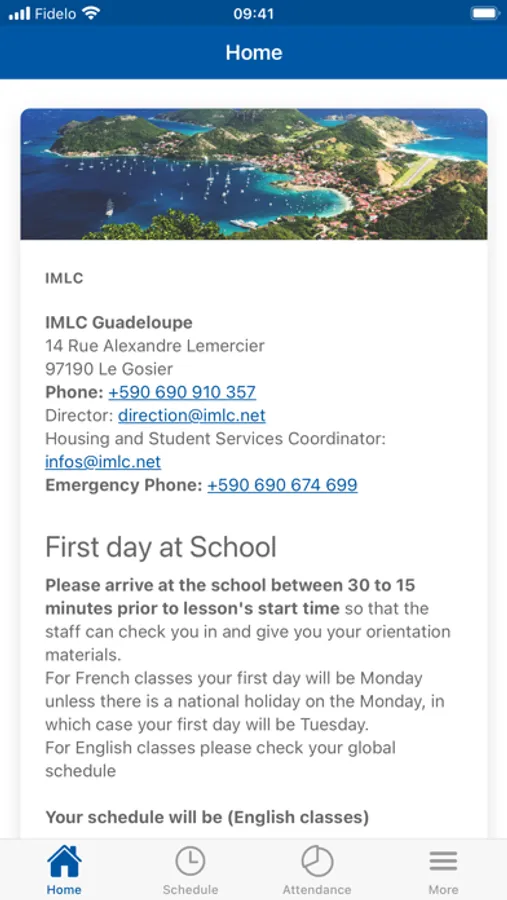 Fidelo 09:41

Home

IMLC

IMLC Guadeloupe
14 Rue Alexandre Lemercier
97190 Le Gosier
Phone: +590 690 910 357
Director: direction@imlc.net
Housing and Student Services Coordinator: infos@imlc.net
Emergency Phone: +590 690 674 699

First day at School

Please arrive at the school between 30 to 15 minutes prior to lesson's start time so that the staff can check you in and give you your orientation materials.
For French classes your first day will be Monday unless there is a national holiday on the Monday, in which case your first day will be Tuesday.
For English classes please check your global schedule

Your schedule will be (English classes)

Home Schedule Attendance More